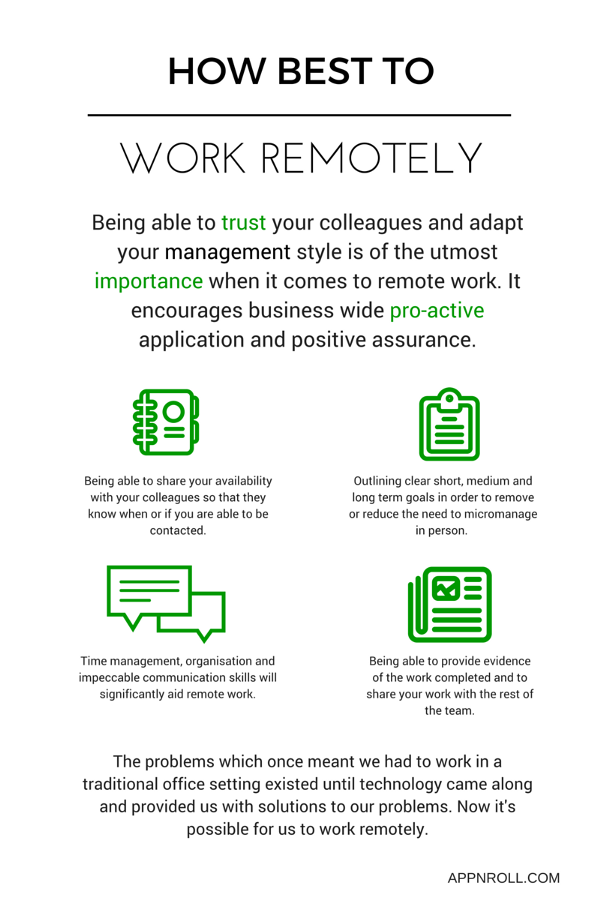 HOW BEST TO

WORK REMOTELY

Being able to trust your colleagues and adapt your management style is of the utmost importance when it comes to remote work. It encourages business wide pro-active application and positive assurance.

Being able to share your availability with your colleagues so that they know when or if you are able to be contacted.

Outlining clear short, medium and long term goals in order to remove or reduce the need to micromanage in person.

Time management, organisation and impeccable communication skills will significantly aid remote work.

Being able to provide evidence of the work completed and to share your work with the rest of the team.

The problems which once meant we had to work in a traditional office setting existed until technology came along and provided us with solutions to our problems. Now it's possible for us to work remotely.

APPNROLL.COM